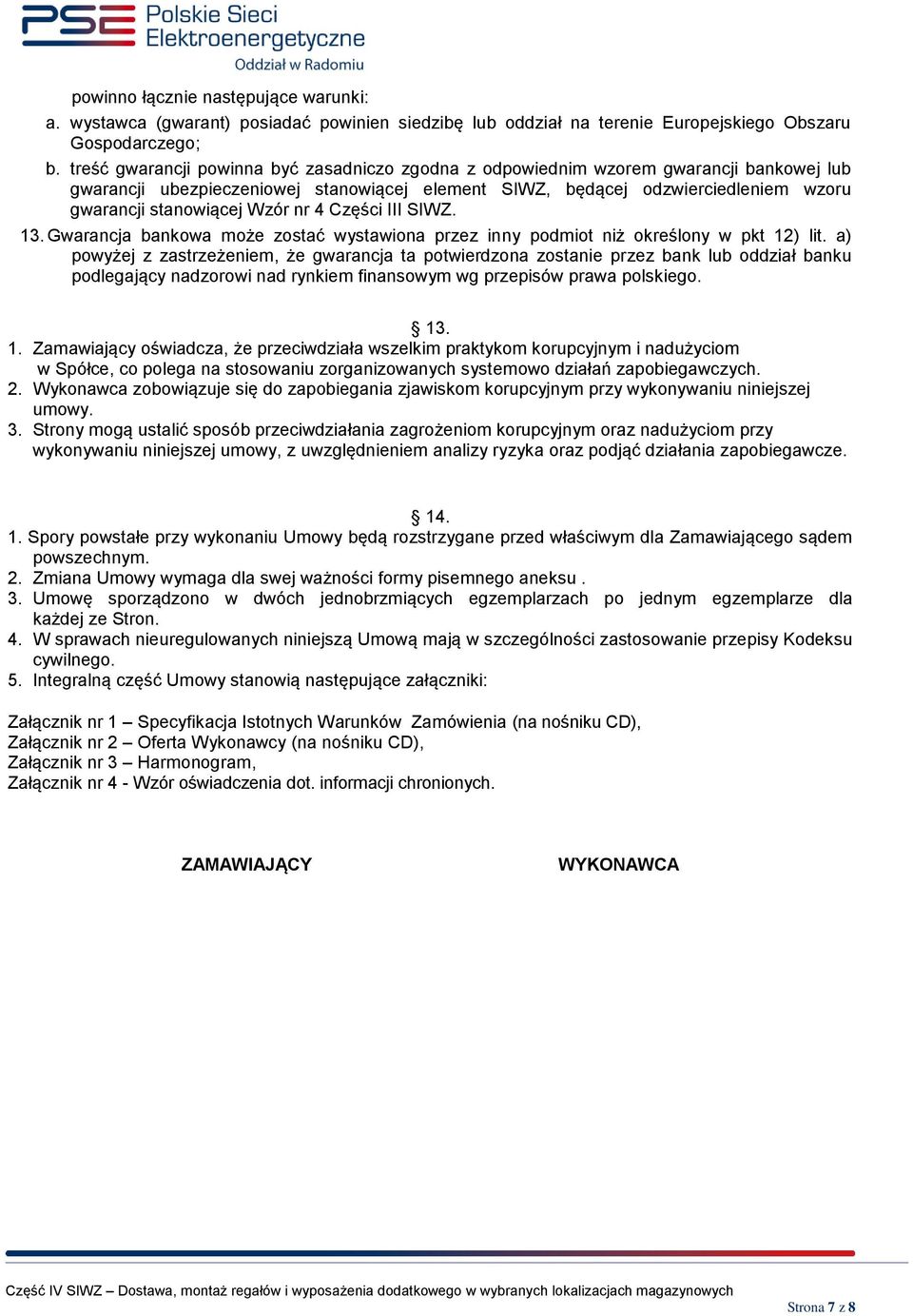 PSE Polskie Sieci Elektroenergetyczne
Oddział w Radomiu

powinno łącznie następujące warunki:
a. wystawca (gwarant) posiadać powinien siedzibę lub oddział na terenie Europejskiego Obszaru Gospodarczego;
b. treść gwarancji powinna być zasadniczo zgodna z odpowiednim wzorem gwarancji bankowej lub gwarancji ubezpieczeniowej stanowiącej element SIWZ, będącej odzwierciedleniem wzoru gwarancji stanowiącej Wzór nr 4 Części III SIWZ.
13. Gwarancja bankowa może zostać wystawiona przez inny podmiot niż określony w pkt 12) lit. a) powyżej z zastrzeżeniem, że gwarancja ta potwierdzona zostanie przez bank lub oddział banku podlegający nadzorowi nad rynkiem finansowym wg przepisów prawa polskiego.

§ 13.
1. Zamawiający oświadcza, że przeciwdziała wszelkim praktykom korupcyjnym i nadużyciom w Spółce, co polega na stosowaniu zorganizowanych systemowo działań zapobiegawczych.
2. Wykonawca zobowiązuje się do zapobiegania zjawiskom korupcyjnym przy wykonywaniu niniejszej umowy.
3. Strony mogą ustalić sposób przeciwdziałania zagrożeniom korupcyjnym oraz nadużyciom przy wykonywaniu niniejszej umowy, z uwzględnieniem analizy ryzyka oraz podjąć działania zapobiegawcze.

§ 14.
1. Spory powstałe przy wykonaniu Umowy będą rozstrzygane przed właściwym dla Zamawiającego sądem powszechnym.
2. Zmiana Umowy wymaga dla swej ważności formy pisemnego aneksu .
3. Umowę sporządzono w dwóch jednobrzmiących egzemplarzach po jednym egzemplarze dla każdej ze Stron.
4. W sprawach nieuregulowanych niniejszą Umową mają w szczególności zastosowanie przepisy Kodeksu cywilnego.
5. Integralną część Umowy stanowią następujące załączniki:

Załącznik nr 1 – Specyfikacja Istotnych Warunków Zamówienia (na nośniku CD),
Załącznik nr 2 – Oferta Wykonawcy (na nośniku CD),
Załącznik nr 3 – Harmonogram,
Załącznik nr 4 - Wzór oświadczenia dot. informacji chronionych.

ZAMAWIAJĄCY

WYKONAWCA

Część IV SIWZ – Dostawa, montaż regałów i wyposażenia dodatkowego w wybranych lokalizacjach magazynowych

Strona 7 z 8